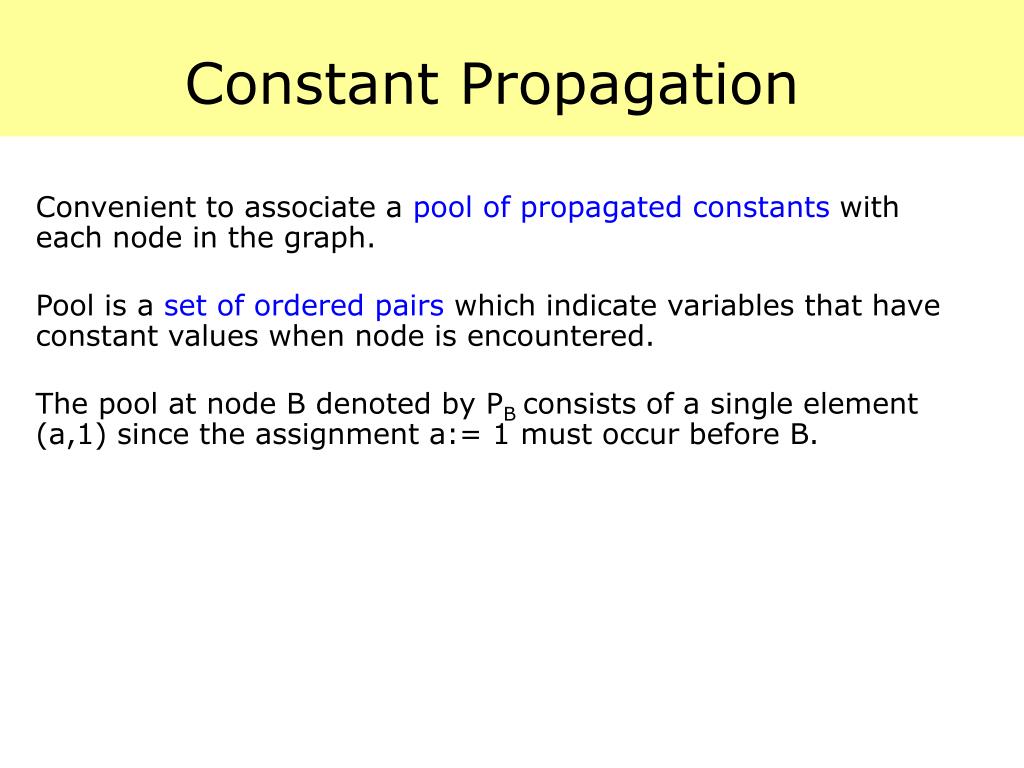 Constant Propagation

Convenient to associate a pool of propagated constants with each node in the graph.

Pool is a set of ordered pairs which indicate variables that have constant values when node is encountered.

The pool at node B denoted by $P_B$ consists of a single element (a,1) since the assignment a:= 1 must occur before B.